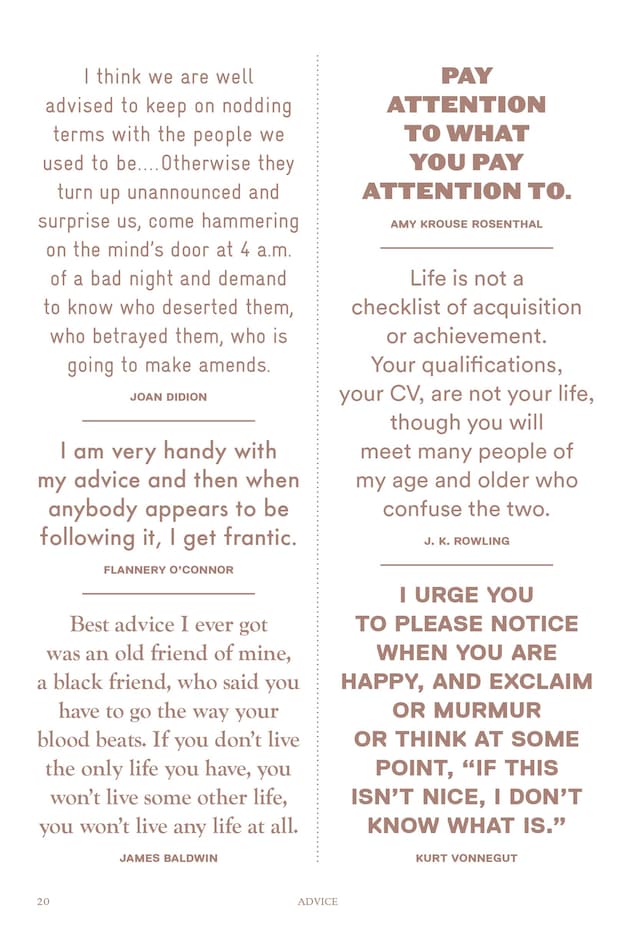 I think we are well advised to keep on nodding terms with the people we used to be....Otherwise they turn up unannounced and surprise us, come hammering on the mind's door at 4 a.m. of a bad night and demand to know who deserted them, who betrayed them, who is going to make amends.

JOAN DIDION

I am very handy with my advice and then when anybody appears to be following it, I get frantic.

FLANNERY O'CONNOR

Best advice I ever got was an old friend of mine, a black friend, who said you have to go the way your blood beats. If you don't live the only life you have, you won't live some other life, you won't live any life at all.

JAMES BALDWIN

PAY ATTENTION TO WHAT YOU PAY ATTENTION TO.

AMY KROUSE ROSENTHAL

Life is not a checklist of acquisition or achievement. Your qualifications, your CV, are not your life, though you will meet many people of my age and older who confuse the two.

J. K. ROWLING

I URGE YOU TO PLEASE NOTICE WHEN YOU ARE HAPPY, AND EXCLAIM OR MURMUR OR THINK AT SOME POINT, "IF THIS ISN'T NICE, I DON'T KNOW WHAT IS."

KURT VONNEGUT

20 ADVICE